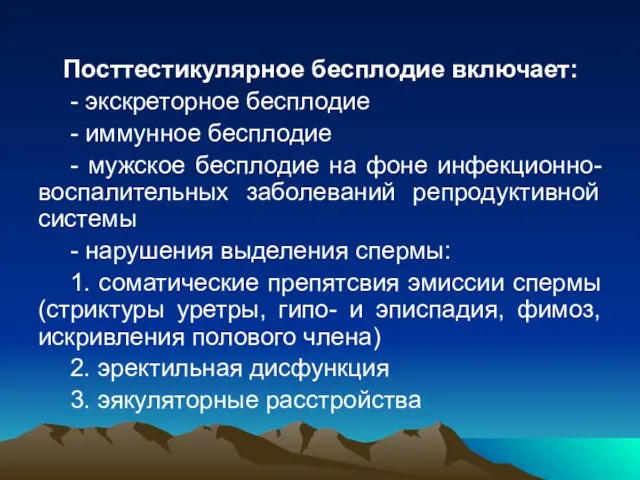 Посттестикулярное бесплодие включает:

- экскреторное бесплодие

- иммунное бесплодие

- мужское бесплодие на фоне инфекционно-воспалительных заболеваний репродуктивной системы

- нарушения выделения спермы:

1. соматические препятсвия эмиссии спермы (стриктуры уретры, гипо- и эписпадия, фимоз, искривления полового члена)

2. эректильная дисфункция

3. эякуляторные расстройства